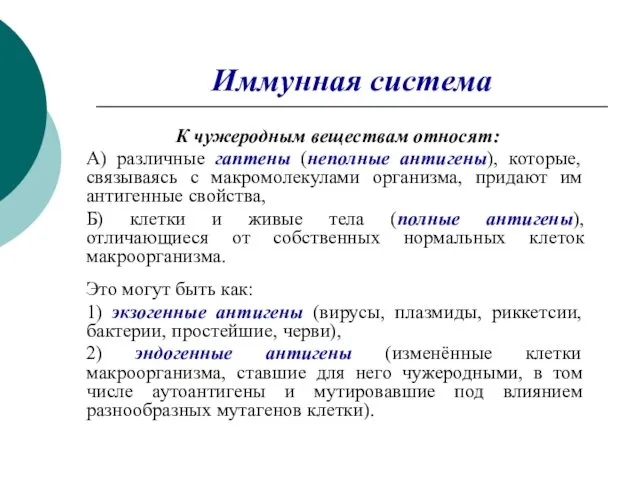 Иммунная система

К чужеродным веществам относят:

А) различные гаптены (неполные антигены), которые, связываясь с макромолекулами организма, придают им антигенные свойства,

Б) клетки и живые тела (полные антигены), отличающиеся от собственных нормальных клеток макроорганизма.

Это могут быть как:

1) экзогенные антигены (вирусы, плазмиды, риккетсии, бактерии, простейшие, черви),

2) эндогенные антигены (изменённые клетки макроорганизма, ставшие для него чужеродными, в том числе аутоантигены и мутировавшие под влиянием разнообразных мутагенов клетки).